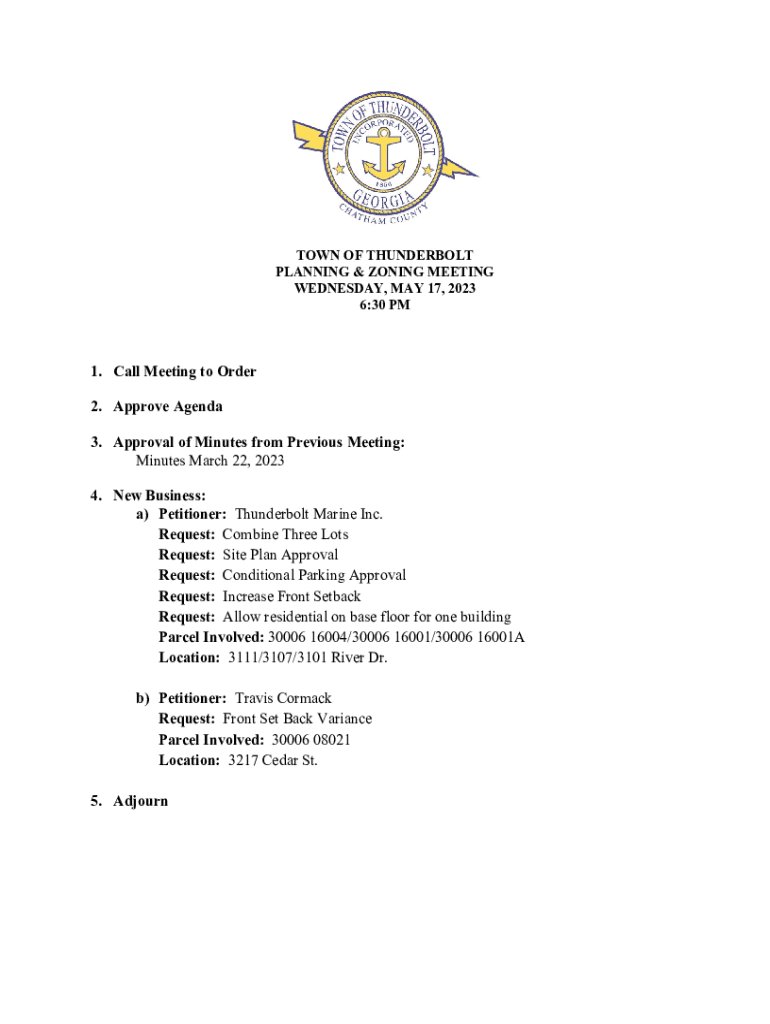 TOWN OF THUNDERBOLT
INCORPORATED
1856
GEORGIA
CHATHAM COUNTY

TOWN OF THUNDERBOLT
PLANNING & ZONING MEETING
WEDNESDAY, MAY 17, 2023
6:30 PM

1. Call Meeting to Order

2. Approve Agenda

3. Approval of Minutes from Previous Meeting:
Minutes March 22, 2023

4. New Business:
a) Petitioner: Thunderbolt Marine Inc.
Request: Combine Three Lots
Request: Site Plan Approval
Request: Conditional Parking Approval
Request: Increase Front Setback
Request: Allow residential on base floor for one building
Parcel Involved: 30006 16004/30006 16001/30006 16001A
Location: 3111/3107/3101 River Dr.

b) Petitioner: Travis Cormack
Request: Front Set Back Variance
Parcel Involved: 30006 08021
Location: 3217 Cedar St.

5. Adjourn